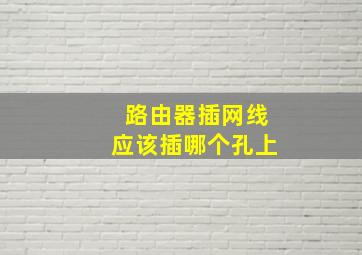 路由器插网线
应该插哪个孔上